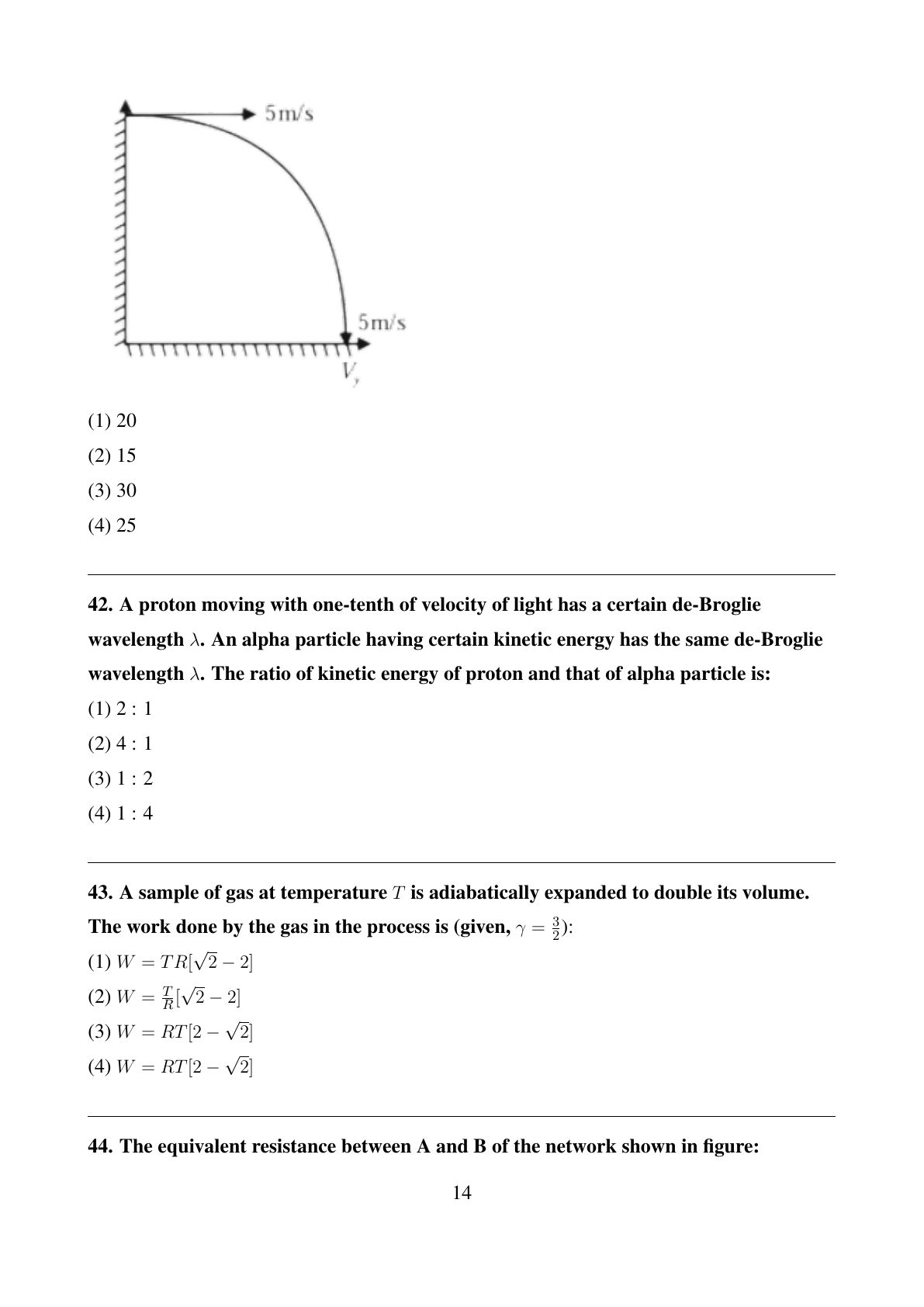 5m/s

5m/s

$V_y$

(1) 20

(2) 15

(3) 30

(4) 25

**42. A proton moving with one-tenth of velocity of light has a certain de-Broglie wavelength $\lambda$. An alpha particle having certain kinetic energy has the same de-Broglie wavelength $\lambda$. The ratio of kinetic energy of proton and that of alpha particle is:**

(1) 2 : 1

(2) 4 : 1

(3) 1 : 2

(4) 1 : 4

**43. A sample of gas at temperature $T$ is adiabatically expanded to double its volume. The work done by the gas in the process is (given, $\gamma = \frac{3}{2}$):**

(1) $W = TR[\sqrt{2} - 2]$

(2) $W = \frac{T}{R}[\sqrt{2} - 2]$

(3) $W = RT[2 - \sqrt{2}]$

(4) $W = RT[2 - \sqrt{2}]$

**44. The equivalent resistance between A and B of the network shown in figure:**

14